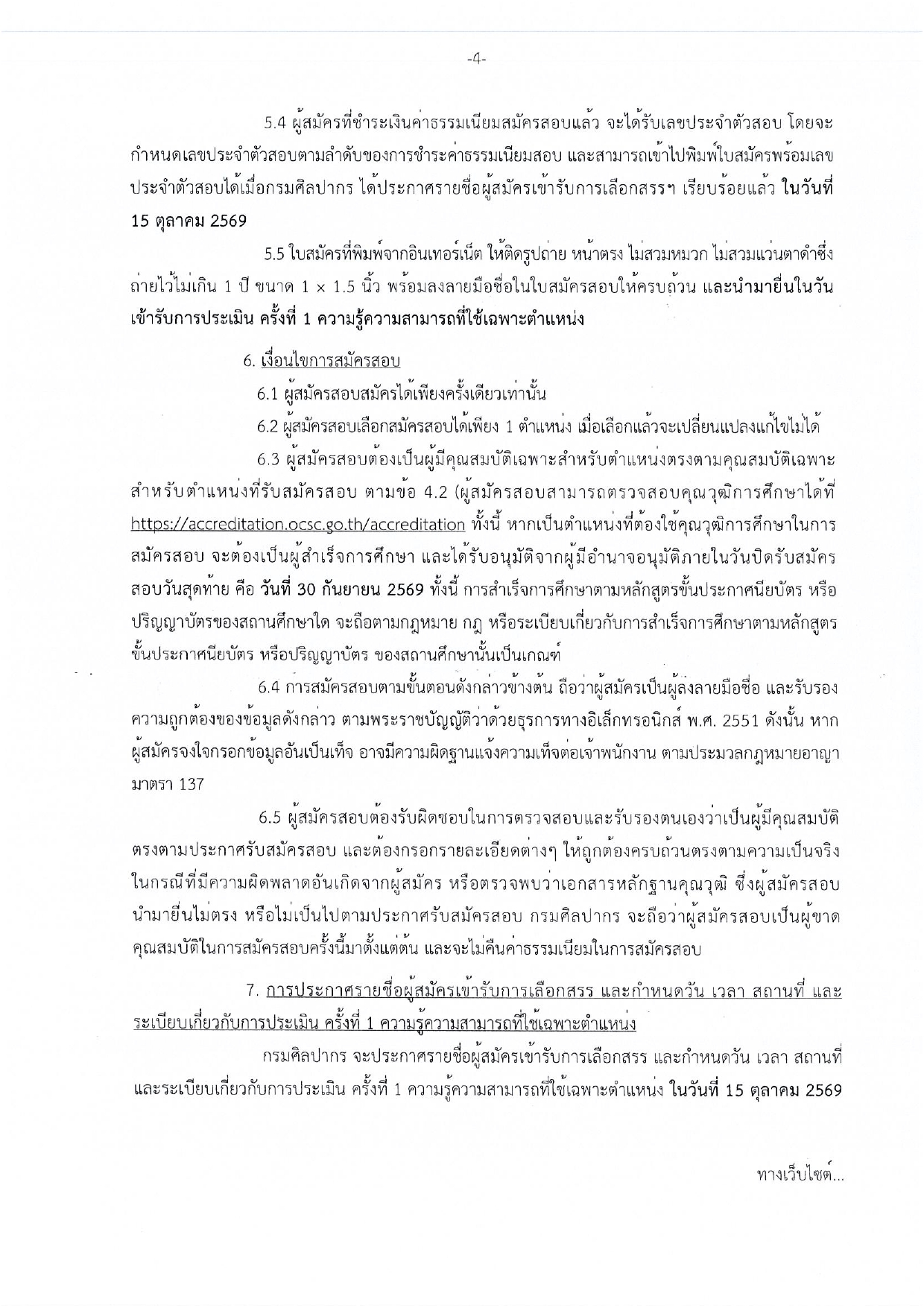 -4-

5.4 ผู้สมัครที่ชำระเงินค่าธรรมเนียมสมัครสอบแล้ว จะได้รับเลขประจำตัวสอบ โดยจะกำหนดเลขประจำตัวสอบตามลำดับของการชำระค่าธรรมเนียมสอบ และสามารถเข้าไปพิมพ์ใบสมัครพร้อมเลขประจำตัวสอบได้เมื่อกรมศิลปากร ได้ประกาศรายชื่อผู้สมัครเข้ารับการเลือกสรรฯ เรียบร้อยแล้ว ในวันที่ 15 ตุลาคม 2569

5.5 ใบสมัครที่พิมพ์จากอินเทอร์เน็ต ให้ติดรูปถ่าย หน้าตรง ไม่สวมหมวก ไม่สวมแว่นตาดำซึ่งถ่ายไว้ไม่เกิน 1 ปี ขนาด 1 × 1.5 นิ้ว พร้อมลงลายมือชื่อในใบสมัครสอบให้ครบถ้วน และนำมายื่นในวันเข้ารับการประเมิน ครั้งที่ 1 ความรู้ความสามารถที่ใช้เฉพาะตำแหน่ง

6. เงื่อนไขการสมัครสอบ

6.1 ผู้สมัครสอบสมัครได้เพียงครั้งเดียวเท่านั้น

6.2 ผู้สมัครสอบเลือกสมัครสอบได้เพียง 1 ตำแหน่ง เมื่อเลือกแล้วจะเปลี่ยนแปลงแก้ไขไม่ได้

6.3 ผู้สมัครสอบต้องเป็นผู้มีคุณสมบัติเฉพาะสำหรับตำแหน่งตรงตามคุณสมบัติเฉพาะสำหรับตำแหน่งที่รับสมัครสอบ ตามข้อ 4.2 (ผู้สมัครสอบสามารถตรวจสอบคุณวุฒิการศึกษาได้ที่ https://accreditation.ocsc.go.th/accreditation ทั้งนี้ หากเป็นตำแหน่งที่ต้องใช้คุณวุฒิการศึกษาในการสมัครสอบ จะต้องเป็นผู้สำเร็จการศึกษา และได้รับอนุมัติจากผู้มีอำนาจอนุมัติภายในวันปิดรับสมัครสอบวันสุดท้าย คือ วันที่ 30 กันยายน 2569 ทั้งนี้ การสำเร็จการศึกษาตามหลักสูตรขั้นประกาศนียบัตร หรือปริญญาบัตรของสถานศึกษาใด จะถือตามกฎหมาย กฎ หรือระเบียบเกี่ยวกับการสำเร็จการศึกษาตามหลักสูตรขั้นประกาศนียบัตร หรือปริญญาบัตร ของสถานศึกษานั้นเป็นเกณฑ์

6.4 การสมัครสอบตามขั้นตอนดังกล่าวข้างต้น ถือว่าผู้สมัครเป็นผู้ลงลายมือชื่อ และรับรองความถูกต้องของข้อมูลดังกล่าว ตามพระราชบัญญัติว่าด้วยธุรกรรมทางอิเล็กทรอนิกส์ พ.ศ. 2551 ดังนั้น หากผู้สมัครจงใจกรอกข้อมูลอันเป็นเท็จ อาจมีความผิดฐานแจ้งความเท็จต่อเจ้าพนักงาน ตามประมวลกฎหมายอาญา มาตรา 137

6.5 ผู้สมัครสอบต้องรับผิดชอบในการตรวจสอบและรับรองตนเองว่าเป็นผู้มีคุณสมบัติตรงตามประกาศรับสมัครสอบ และต้องกรอกรายละเอียดต่างๆ ให้ถูกต้องครบถ้วนตรงตามความเป็นจริง ในกรณีที่มีความผิดพลาดอันเกิดจากผู้สมัคร หรือตรวจพบว่าเอกสารหลักฐานคุณวุฒิ ซึ่งผู้สมัครสอบนำมายื่นไม่ตรง หรือไม่เป็นไปตามประกาศรับสมัครสอบ กรมศิลปากร จะถือว่าผู้สมัครสอบเป็นผู้ขาดคุณสมบัติในการสมัครสอบครั้งนี้มาตั้งแต่ต้น และจะไม่คืนค่าธรรมเนียมในการสมัครสอบ

7. การประกาศรายชื่อผู้สมัครเข้ารับการเลือกสรร และกำหนดวัน เวลา สถานที่ และระเบียบเกี่ยวกับการประเมิน ครั้งที่ 1 ความรู้ความสามารถที่ใช้เฉพาะตำแหน่ง

กรมศิลปากร จะประกาศรายชื่อผู้สมัครเข้ารับการเลือกสรร และกำหนดวัน เวลา สถานที่ และระเบียบเกี่ยวกับการประเมิน ครั้งที่ 1 ความรู้ความสามารถที่ใช้เฉพาะตำแหน่ง ในวันที่ 15 ตุลาคม 2569

ทางเว็บไซต์...